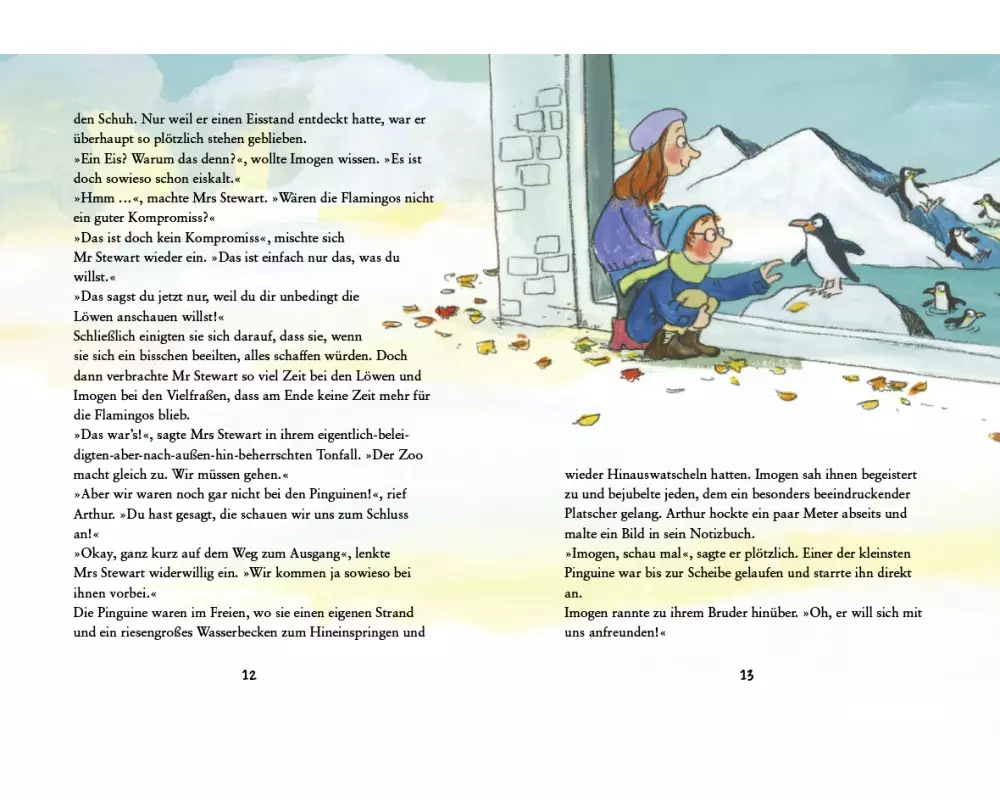 den Schuh. Nur weil er einen Eisstand entdeckt hatte, war er überhaupt so plötzlich stehen geblieben.
»Ein Eis? Warum das denn?«, wollte Imogen wissen. »Es ist doch sowieso schon eiskalt.«
»Hmm …«, machte Mrs Stewart. »Wären die Flamingos nicht ein guter Kompromiss?«
»Das ist doch kein Kompromiss«, mischte sich Mr Stewart wieder ein. »Das ist einfach nur das, was du willst.«
»Das sagst du jetzt nur, weil du dir unbedingt die Löwen anschauen willst!«
Schließlich einigten sie sich darauf, dass sie, wenn sie sich ein bisschen beeilten, alles schaffen würden. Doch dann verbrachte Mr Stewart so viel Zeit bei den Löwen und Imogen bei den Vielfraßen, dass am Ende keine Zeit mehr für die Flamingos blieb.
»Das war's!«, sagte Mrs Stewart in ihrem eigentlich-beleidigten-aber-nach-außen-hin-beherrschten Tonfall. »Der Zoo macht gleich zu. Wir müssen gehen.«
»Aber wir waren noch gar nicht bei den Pinguinen!«, rief Arthur. »Du hast gesagt, die schauen wir uns zum Schluss an!«
»Okay, ganz kurz auf dem Weg zum Ausgang«, lenkte Mrs Stewart widerwillig ein. »Wir kommen ja sowieso bei ihnen vorbei.«
Die Pinguine waren im Freien, wo sie einen eigenen Strand und ein riesengroßes Wasserbecken zum Hineinspringen und

12

wieder Hinauswatscheln hatten. Imogen sah ihnen begeistert zu und bejubelte jeden, dem ein besonders beeindruckender Platscher gelang. Arthur hockte ein paar Meter abseits und malte ein Bild in sein Notizbuch.
»Imogen, schau mal«, sagte er plötzlich. Einer der kleinsten Pinguine war bis zur Scheibe gelaufen und starrte ihn direkt an.
Imogen rannte zu ihrem Bruder hinüber. »Oh, er will sich mit uns anfreunden!«

13